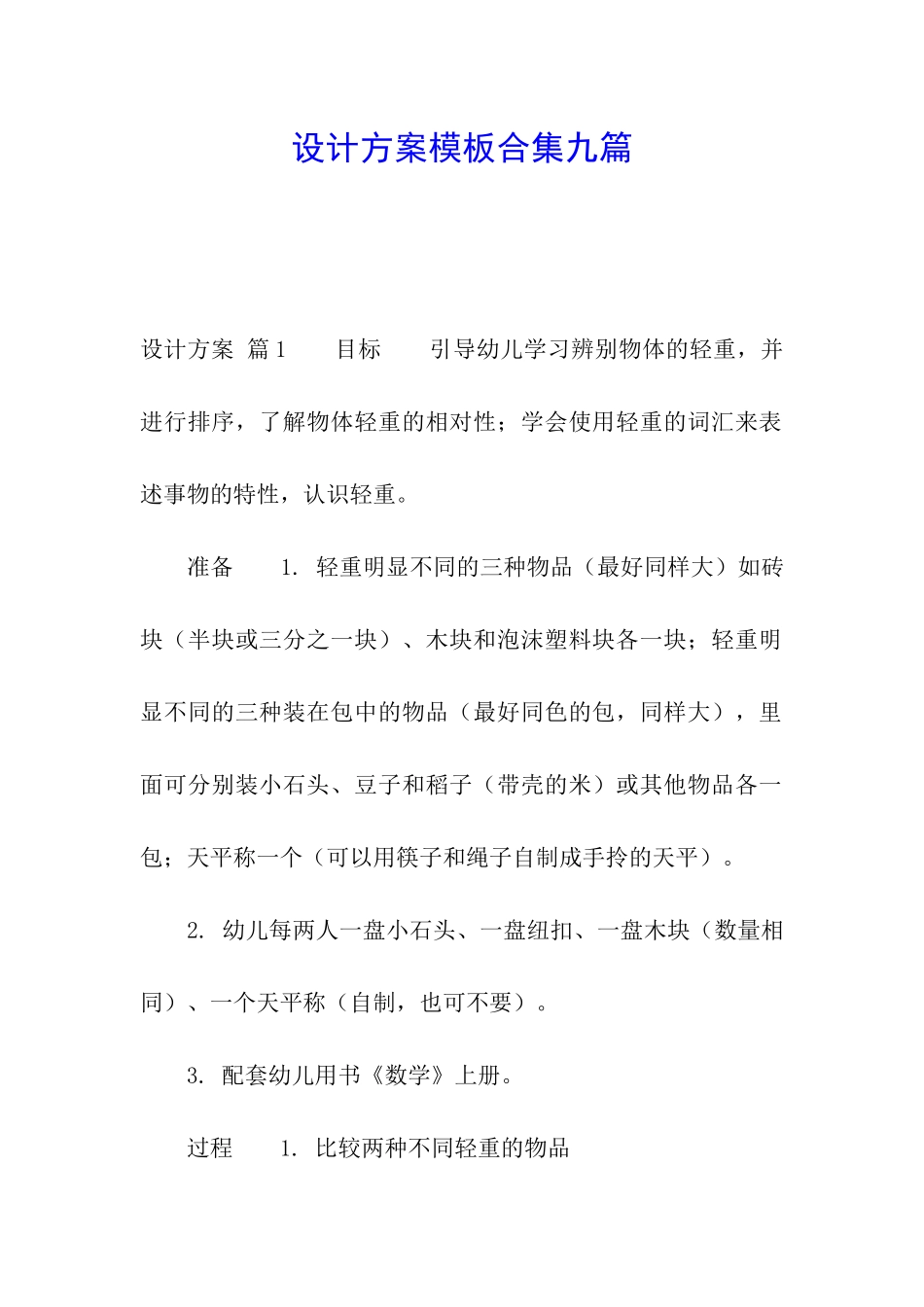 设计方案模板合集九篇

设计方案 篇1　　目标　　引导幼儿学习辨别物体的轻重，并进行排序，了解物体轻重的相对性；学会使用轻重的词汇来表述事物的特性，认识轻重。

准备　　1. 轻重明显不同的三种物品（最好同样大）如砖块（半块或三分之一块）、木块和泡沫塑料块各一块；轻重明显不同的三种装在包中的物品（最好同色的包，同样大），里面可分别装小石头、豆子和稻子（带壳的米）或其他物品各一包；天平称一个（可以用筷子和绳子自制成手拎的天平）。

2. 幼儿每两人一盘小石头、一盘纽扣、一盘木块（数量相同）、一个天平称（自制，也可不要）。

3. 配套幼儿用书《数学》上册。

过程　　1. 比较两种不同轻重的物品